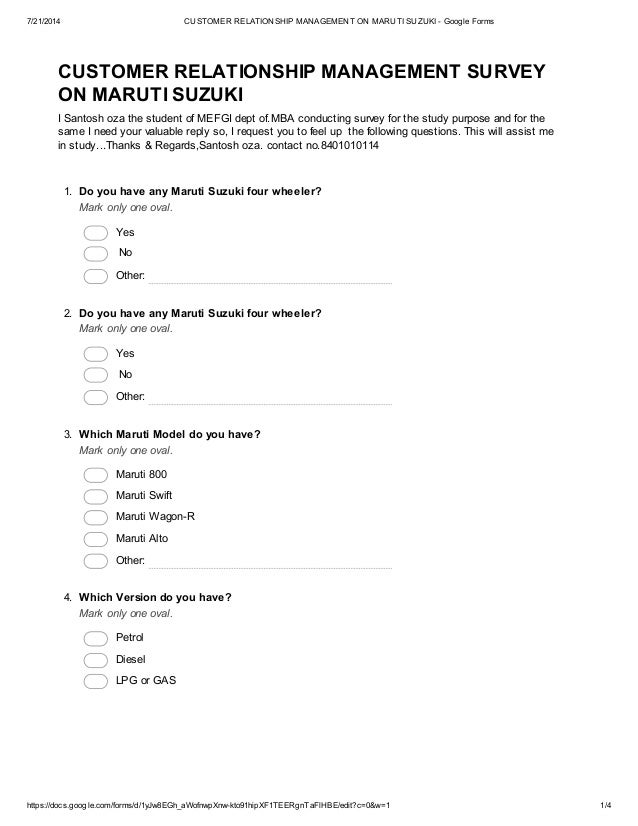 7/21/2014 CUSTOMER RELATIONSHIP MANAGEMENT ON MARUTI SUZUKI - Google Forms

CUSTOMER RELATIONSHIP MANAGEMENT SURVEY ON MARUTI SUZUKI

I Santosh oza the student of MEFGI dept of.MBA conducting survey for the study purpose and for the same I need your valuable reply so, I request you to feel up the following questions. This will assist me in study...Thanks & Regards,Santosh oza. contact no.8401010114

1. Do you have any Maruti Suzuki four wheeler?
Mark only one oval.

Yes
No
Other: 

2. Do you have any Maruti Suzuki four wheeler?
Mark only one oval.

Yes
No
Other: 

3. Which Maruti Model do you have?
Mark only one oval.

Maruti 800
Maruti Swift
Maruti Wagon-R
Maruti Alto
Other: 

4. Which Version do you have?
Mark only one oval.

Petrol
Diesel
LPG or GAS

https://docs.google.com/forms/d/1yJw8EGh_aWofnwpXnw-kto91hipXF1TEERgnTaFIHBE/edit?c=0&w=1 1/4